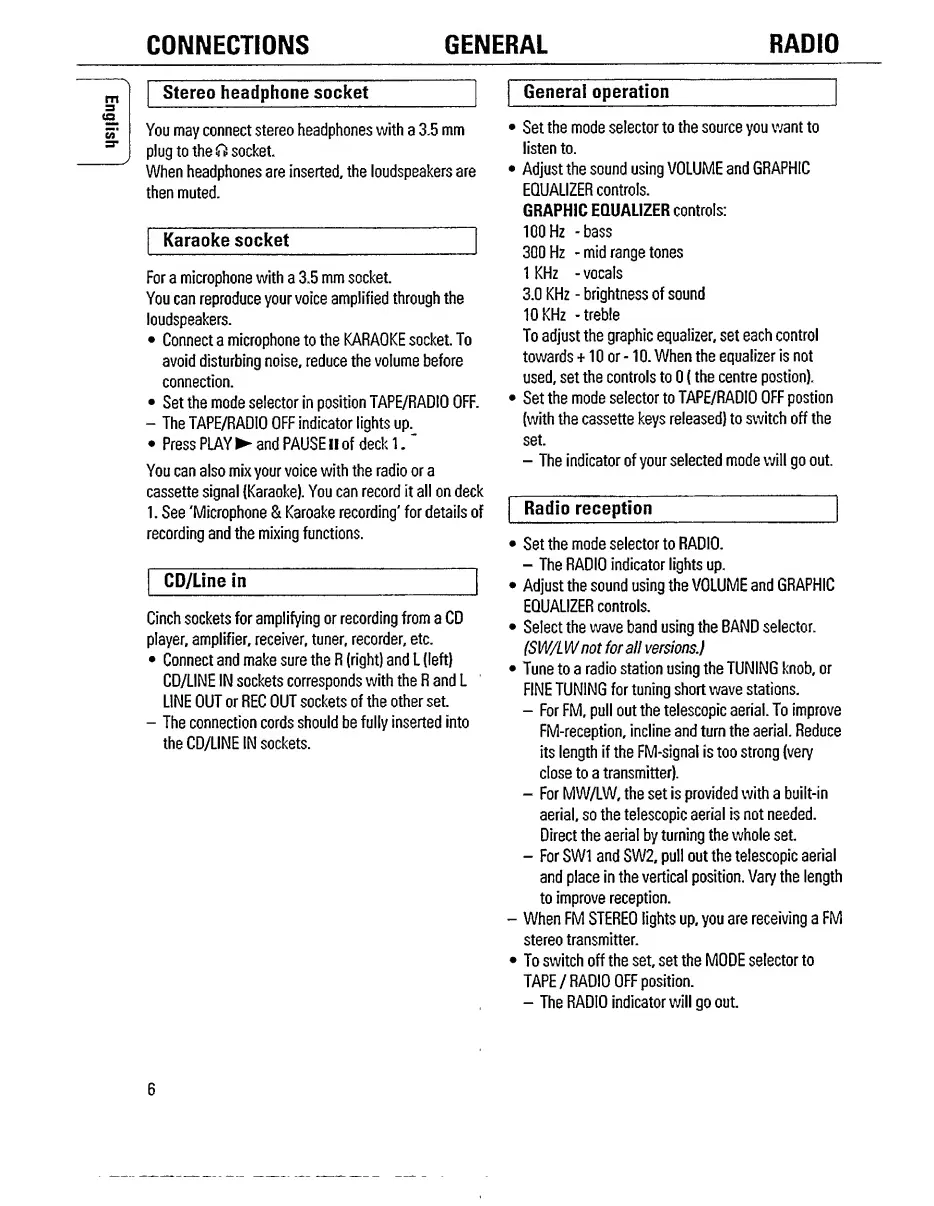 CONNECTIONS GENERAL RADIO

English

Stereo headphone socket

You may connect stereo headphones with a 3.5 mm plug to the ∩ socket.
When headphones are inserted, the loudspeakers are then muted.

Karaoke socket

For a microphone with a 3.5 mm socket.
You can reproduce your voice amplified through the loudspeakers.
• Connect a microphone to the KARAOKE socket. To avoid disturbing noise, reduce the volume before connection.
• Set the mode selector in position TAPE/RADIO OFF.
– The TAPE/RADIO OFF indicator lights up.
• Press PLAY ▶ and PAUSE II of deck 1.

You can also mix your voice with the radio or a cassette signal (Karaoke). You can record it all on deck 1. See 'Microphone & Karoake recording' for details of recording and the mixing functions.

CD/Line in

Cinch sockets for amplifying or recording from a CD player, amplifier, receiver, tuner, recorder, etc.
• Connect and make sure the R (right) and L (left) CD/LINE IN sockets corresponds with the R and L LINE OUT or REC OUT sockets of the other set.
– The connection cords should be fully inserted into the CD/LINE IN sockets.

General operation

• Set the mode selector to the source you want to listen to.
• Adjust the sound using VOLUME and GRAPHIC EQUALIZER controls.
GRAPHIC EQUALIZER controls:
100 Hz - bass
300 Hz - mid range tones
1 KHz - vocals
3.0 KHz - brightness of sound
10 KHz - treble
To adjust the graphic equalizer, set each control towards + 10 or - 10. When the equalizer is not used, set the controls to 0 ( the centre postion).
• Set the mode selector to TAPE/RADIO OFF postion (with the cassette keys released) to switch off the set.
– The indicator of your selected mode will go out.

Radio reception

• Set the mode selector to RADIO.
– The RADIO indicator lights up.
• Adjust the sound using the VOLUME and GRAPHIC EQUALIZER controls.
• Select the wave band using the BAND selector. (SW/LW not for all versions.)
• Tune to a radio station using the TUNING knob, or FINE TUNING for tuning short wave stations.
– For FM, pull out the telescopic aerial. To improve FM-reception, incline and turn the aerial. Reduce its length if the FM-signal is too strong (very close to a transmitter).
– For MW/LW, the set is provided with a built-in aerial, so the telescopic aerial is not needed. Direct the aerial by turning the whole set.
– For SW1 and SW2, pull out the telescopic aerial and place in the vertical position. Vary the length to improve reception.
– When FM STEREO lights up, you are receiving a FM stereo transmitter.
• To switch off the set, set the MODE selector to TAPE / RADIO OFF position.
– The RADIO indicator will go out.

6